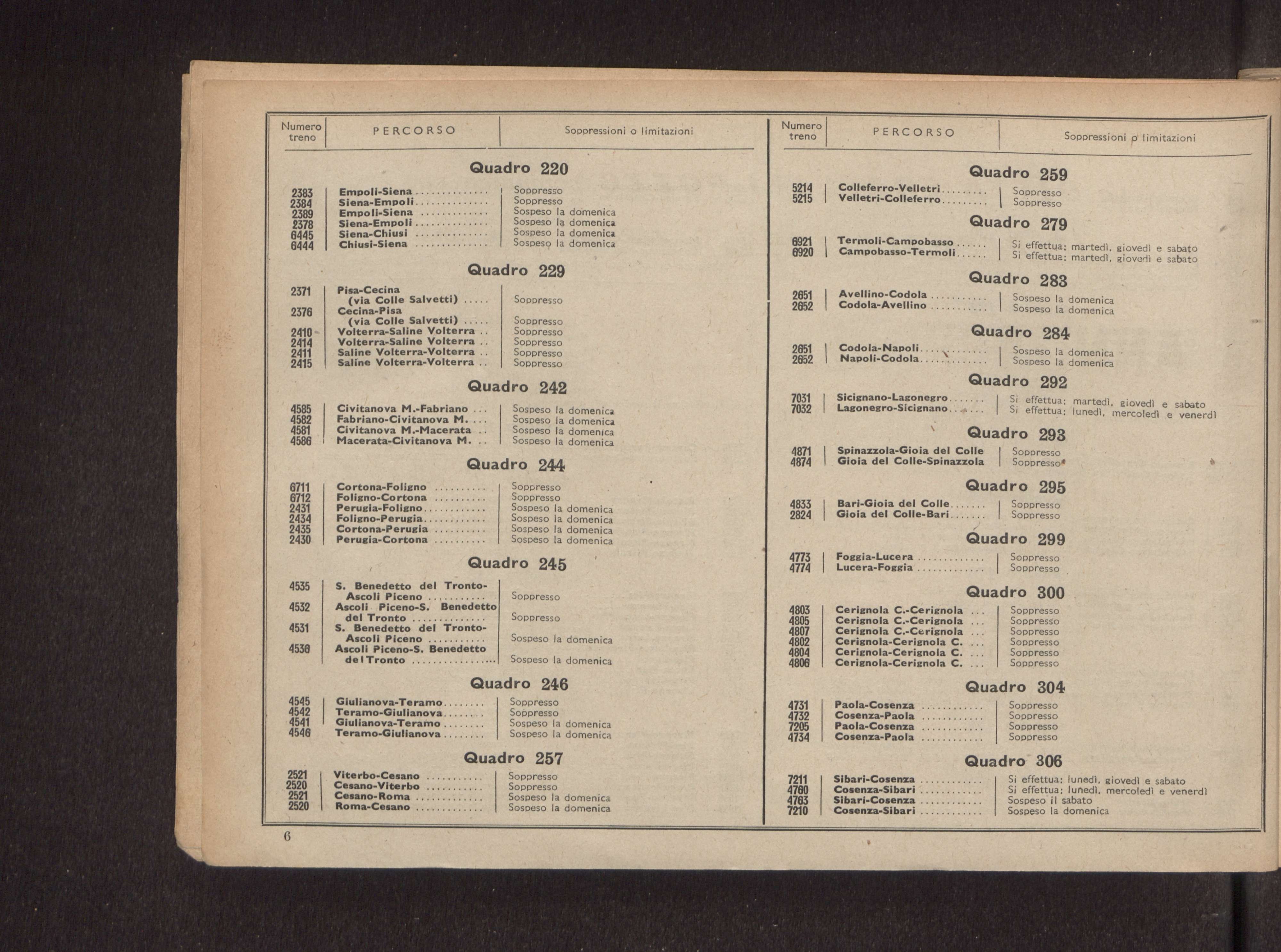 | Numero treno | PERCORSO | Soppressioni o limitazioni |
|---|---|---|
| | **Quadro 220** | |
| 2383 | Empoli-Siena | Soppresso |
| 2384 | Siena-Empoli | Soppresso |
| 2389 | Empoli-Siena | Sospeso la domenica |
| 2378 | Siena-Empoli | Sospeso la domenica |
| 6445 | Siena-Chiusi | Sospeso la domenica |
| 6444 | Chiusi-Siena | Sospeso la domenica |
| | **Quadro 229** | |
| 2371 | Pisa-Cecina (via Colle Salvetti) | Soppresso |
| 2376 | Cecina-Pisa (via Colle Salvetti) | Soppresso |
| 2410 | Volterra-Saline Volterra | Soppresso |
| 2414 | Volterra-Saline Volterra | Soppresso |
| 2411 | Saline Volterra-Volterra | Soppresso |
| 2415 | Saline Volterra-Volterra | Soppresso |
| | **Quadro 242** | |
| 4585 | Civitanova M.-Fabriano | Sospeso la domenica |
| 4582 | Fabriano-Civitanova M. | Sospeso la domenica |
| 4581 | Civitanova M.-Macerata | Sospeso la domenica |
| 4586 | Macerata-Civitanova M. | Sospeso la domenica |
| | **Quadro 244** | |
| 6711 | Cortona-Foligno | Soppresso |
| 6712 | Foligno-Cortona | Soppresso |
| 2431 | Perugia-Foligno | Sospeso la domenica |
| 2434 | Foligno-Perugia | Sospeso la domenica |
| 2435 | Cortona-Perugia | Sospeso la domenica |
| 2430 | Perugia-Cortona | Sospeso la domenica |
| | **Quadro 245** | |
| 4535 | S. Benedetto del Tronto-Ascoli Piceno | Soppresso |
| 4532 | Ascoli Piceno-S. Benedetto del Tronto | Soppresso |
| 4531 | S. Benedetto del Tronto-Ascoli Piceno | Sospeso la domenica |
| 4536 | Ascoli Piceno-S. Benedetto del Tronto | Sospeso la domenica |
| | **Quadro 246** | |
| 4545 | Giulianova-Teramo | Soppresso |
| 4542 | Teramo-Giulianova | Soppresso |
| 4541 | Giulianova-Teramo | Sospeso la domenica |
| 4546 | Teramo-Giulianova | Sospeso la domenica |
| | **Quadro 257** | |
| 2521 | Viterbo-Cesano | Soppresso |
| 2520 | Cesano-Viterbo | Soppresso |
| 2521 | Cesano-Roma | Sospeso la domenica |
| 2520 | Roma-Cesano | Sospeso la domenica |

| Numero treno | PERCORSO | Soppressioni o limitazioni |
|---|---|---|
| | **Quadro 259** | |
| 5214 | Colleferro-Velletri | Soppresso |
| 5215 | Velletri-Colleferro | Soppresso |
| | **Quadro 279** | |
| 6921 | Termoli-Campobasso | Si effettua: martedì, giovedì e sabato |
| 6920 | Campobasso-Termoli | Si effettua: martedì, giovedì e sabato |
| | **Quadro 283** | |
| 2651 | Avellino-Codola | Sospeso la domenica |
| 2652 | Codola-Avellino | Sospeso la domenica |
| | **Quadro 284** | |
| 2651 | Codola-Napoli | Sospeso la domenica |
| 2652 | Napoli-Codola | Sospeso la domenica |
| | **Quadro 292** | |
| 7031 | Sicignano-Lagonegro | Si effettua: martedì, giovedì e sabato |
| 7032 | Lagonegro-Sicignano | Si effettua: lunedì, mercoledì e venerdì |
| | **Quadro 293** | |
| 4871 | Spinazzola-Gioia del Colle | Soppresso |
| 4874 | Gioia del Colle-Spinazzola | Soppresso |
| | **Quadro 295** | |
| 4833 | Bari-Gioia del Colle | Soppresso |
| 2824 | Gioia del Colle-Bari | Soppresso |
| | **Quadro 299** | |
| 4773 | Foggia-Lucera | Soppresso |
| 4774 | Lucera-Foggia | Soppresso |
| | **Quadro 300** | |
| 4803 | Cerignola C.-Cerignola | Soppresso |
| 4805 | Cerignola C.-Cerignola | Soppresso |
| 4807 | Cerignola C.-Cerignola | Soppresso |
| 4802 | Cerignola-Cerignola C. | Soppresso |
| 4804 | Cerignola-Cerignola C. | Soppresso |
| 4806 | Cerignola-Cerignola C. | Soppresso |
| | **Quadro 304** | |
| 4731 | Paola-Cosenza | Soppresso |
| 4732 | Cosenza-Paola | Soppresso |
| 7205 | Paola-Cosenza | Soppresso |
| 4734 | Cosenza-Paola | Soppresso |
| | **Quadro 306** | |
| 7211 | Sibari-Cosenza | Si effettua: lunedì, giovedì e sabato |
| 4760 | Cosenza-Sibari | Si effettua: lunedì, mercoledì e venerdì |
| 4763 | Sibari-Cosenza | Sospeso il sabato |
| 7210 | Cosenza-Sibari | Sospeso la domenica |

6